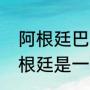 阿根廷巴
根廷是一